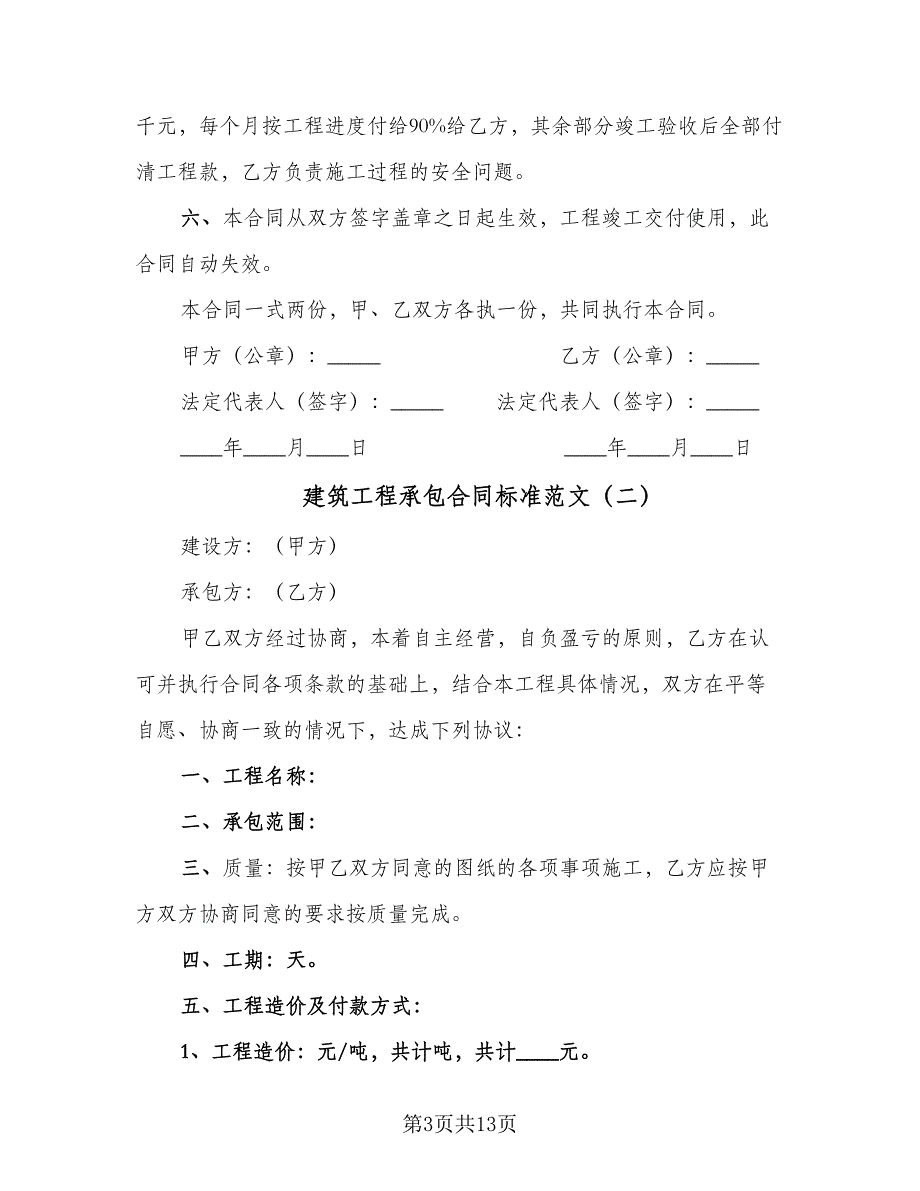 千元，每个月按工程进度付给90%给乙方，其余部分竣工验收后全部付清工程款，乙方负责施工过程的安全问题。

六、本合同从双方签字盖章之日起生效，工程竣工交付使用，此合同自动失效。

本合同一式两份，甲、乙双方各执一份，共同执行本合同。

甲方（公章）：_____

乙方（公章）：_____

法定代表人（签字）：_____

法定代表人（签字）：_____

____年____月____日

____年____月____日

建筑工程承包合同标准范文（二）

建设方：（甲方）

承包方：（乙方）

甲乙双方经过协商，本着自主经营，自负盈亏的原则，乙方在认可并执行合同各项条款的基础上，结合本工程具体情况，双方在平等自愿、协商一致的情况下，达成下列协议：

一、工程名称：

二、承包范围：

三、质量：按甲乙双方同意的图纸的各项事项施工，乙方应按甲方双方协商同意的要求按质量完成。

四、工期：天。

五、工程造价及付款方式：

1、工程造价：元/吨，共计吨，共计____元。

第3页共13页